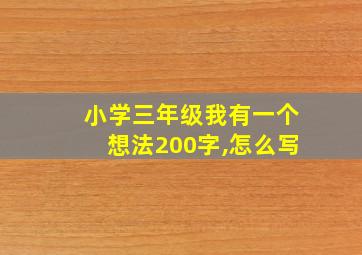 小学三年级我有一个想法200字,怎么写